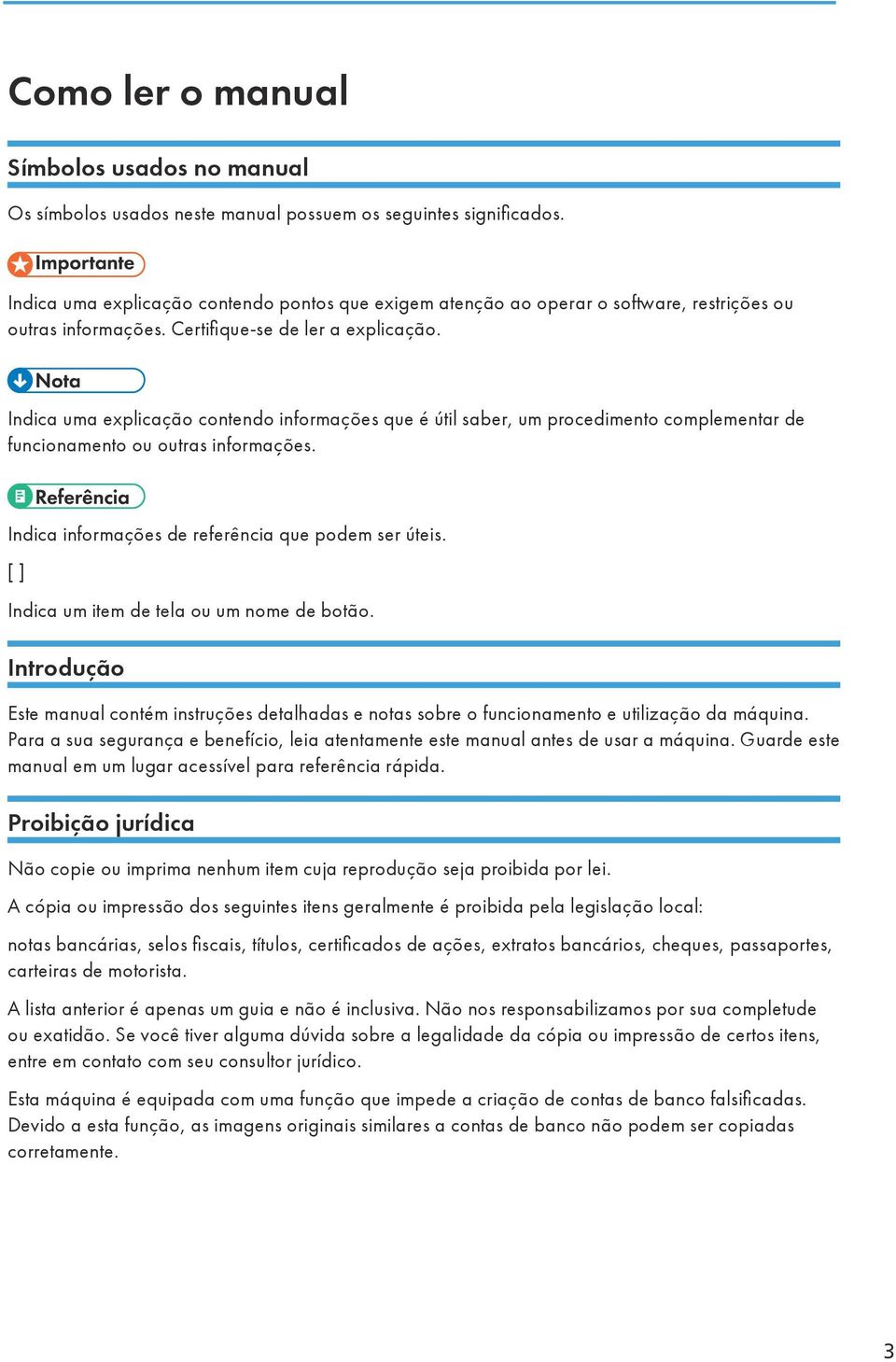 Como ler o manual

Símbolos usados no manual

Os símbolos usados neste manual possuem os seguintes significados.

Importante

Indica uma explicação contendo pontos que exigem atenção ao operar o software, restrições ou outras informações. Certifique-se de ler a explicação.

Nota

Indica uma explicação contendo informações que é útil saber, um procedimento complementar de funcionamento ou outras informações.

Referência

Indica informações de referência que podem ser úteis.

[ ]

Indica um item de tela ou um nome de botão.

Introdução

Este manual contém instruções detalhadas e notas sobre o funcionamento e utilização da máquina. Para a sua segurança e benefício, leia atentamente este manual antes de usar a máquina. Guarde este manual em um lugar acessível para referência rápida.

Proibição jurídica

Não copie ou imprima nenhum item cuja reprodução seja proibida por lei.

A cópia ou impressão dos seguintes itens geralmente é proibida pela legislação local:

notas bancárias, selos fiscais, títulos, certificados de ações, extratos bancários, cheques, passaportes, carteiras de motorista.

A lista anterior é apenas um guia e não é inclusiva. Não nos responsabilizamos por sua completude ou exatidão. Se você tiver alguma dúvida sobre a legalidade da cópia ou impressão de certos itens, entre em contato com seu consultor jurídico.

Esta máquina é equipada com uma função que impede a criação de contas de banco falsificadas. Devido a esta função, as imagens originais similares a contas de banco não podem ser copiadas corretamente.

3